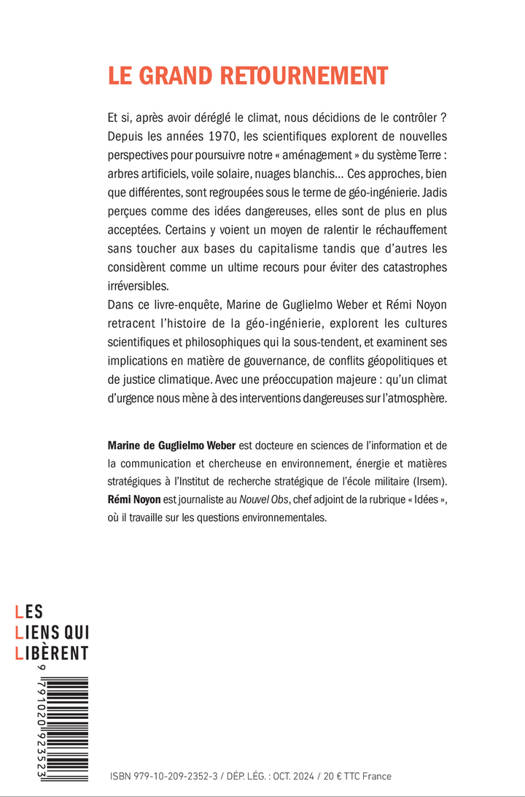 LE GRAND RETOURNEMENT

Et si, après avoir déréglé le climat, nous décidions de le contrôler ? Depuis les années 1970, les scientifiques explorent de nouvelles perspectives pour poursuivre notre « aménagement » du système Terre : arbres artificiels, voile solaire, nuages blanchis… Ces approches, bien que différentes, sont regroupées sous le terme de géo-ingénierie. Jadis perçues comme des idées dangereuses, elles sont de plus en plus acceptées. Certains y voient un moyen de ralentir le réchauffement sans toucher aux bases du capitalisme tandis que d'autres les considèrent comme un ultime recours pour éviter des catastrophes irréversibles.
Dans ce livre-enquête, Marine de Guglielmo Weber et Rémi Noyon retracent l'histoire de la géo-ingénierie, explorent les cultures scientifiques et philosophiques qui la sous-tendent, et examinent ses implications en matière de gouvernance, de conflits géopolitiques et de justice climatique. Avec une préoccupation majeure : qu'un climat d'urgence nous mène à des interventions dangereuses sur l'atmosphère.

Marine de Guglielmo Weber est docteure en sciences de l'information et de la communication et chercheuse en environnement, énergie et matières stratégiques à l'Institut de recherche stratégique de l'école militaire (Irsem).
Rémi Noyon est journaliste au Nouvel Obs, chef adjoint de la rubrique « Idées », où il travaille sur les questions environnementales.

LES
LIENS QUI
LIBÈRENT

9 791020 923523

ISBN 979-10-209-2352-3 / DÉP. LÉG. : OCT. 2024 / 20 € TTC France